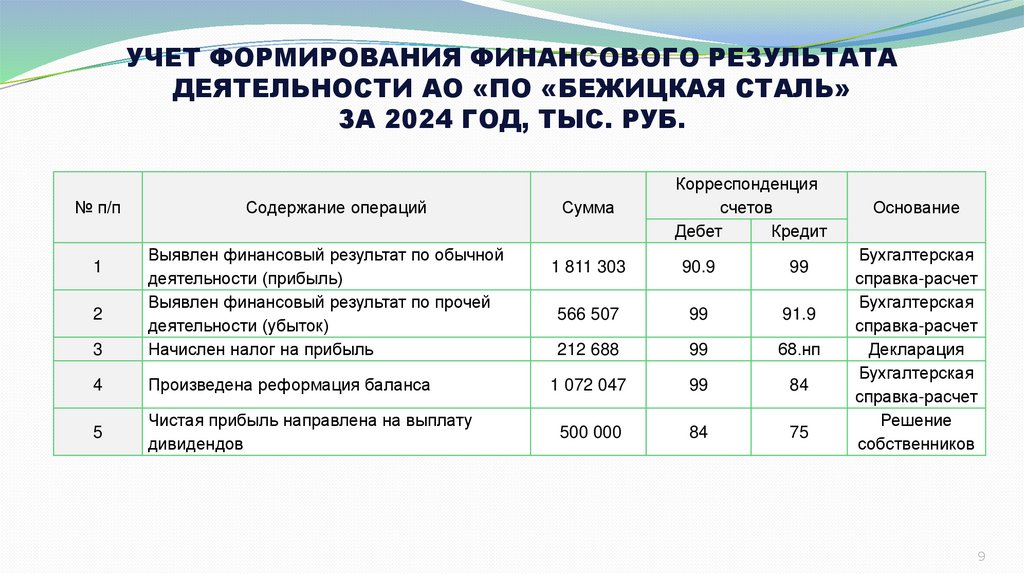 УЧЕТ ФОРМИРОВАНИЯ ФИНАНСОВОГО РЕЗУЛЬТАТА ДЕЯТЕЛЬНОСТИ АО «ПО «БЕЖИЦКАЯ СТАЛЬ» ЗА 2024 ГОД, ТЫС. РУБ.

| № п/п | Содержание операций | Сумма | Корреспонденция счетов Дебет | Корреспонденция счетов Кредит | Основание |
|---|---|---|---|---|---|
| 1 | Выявлен финансовый результат по обычной деятельности (прибыль) | 1 811 303 | 90.9 | 99 | Бухгалтерская справка-расчет |
| 2 | Выявлен финансовый результат по прочей деятельности (убыток) | 566 507 | 99 | 91.9 | Бухгалтерская справка-расчет |
| 3 | Начислен налог на прибыль | 212 688 | 99 | 68.нп | Декларация |
| 4 | Произведена реформация баланса | 1 072 047 | 99 | 84 | Бухгалтерская справка-расчет |
| 5 | Чистая прибыль направлена на выплату дивидендов | 500 000 | 84 | 75 | Решение собственников |

9